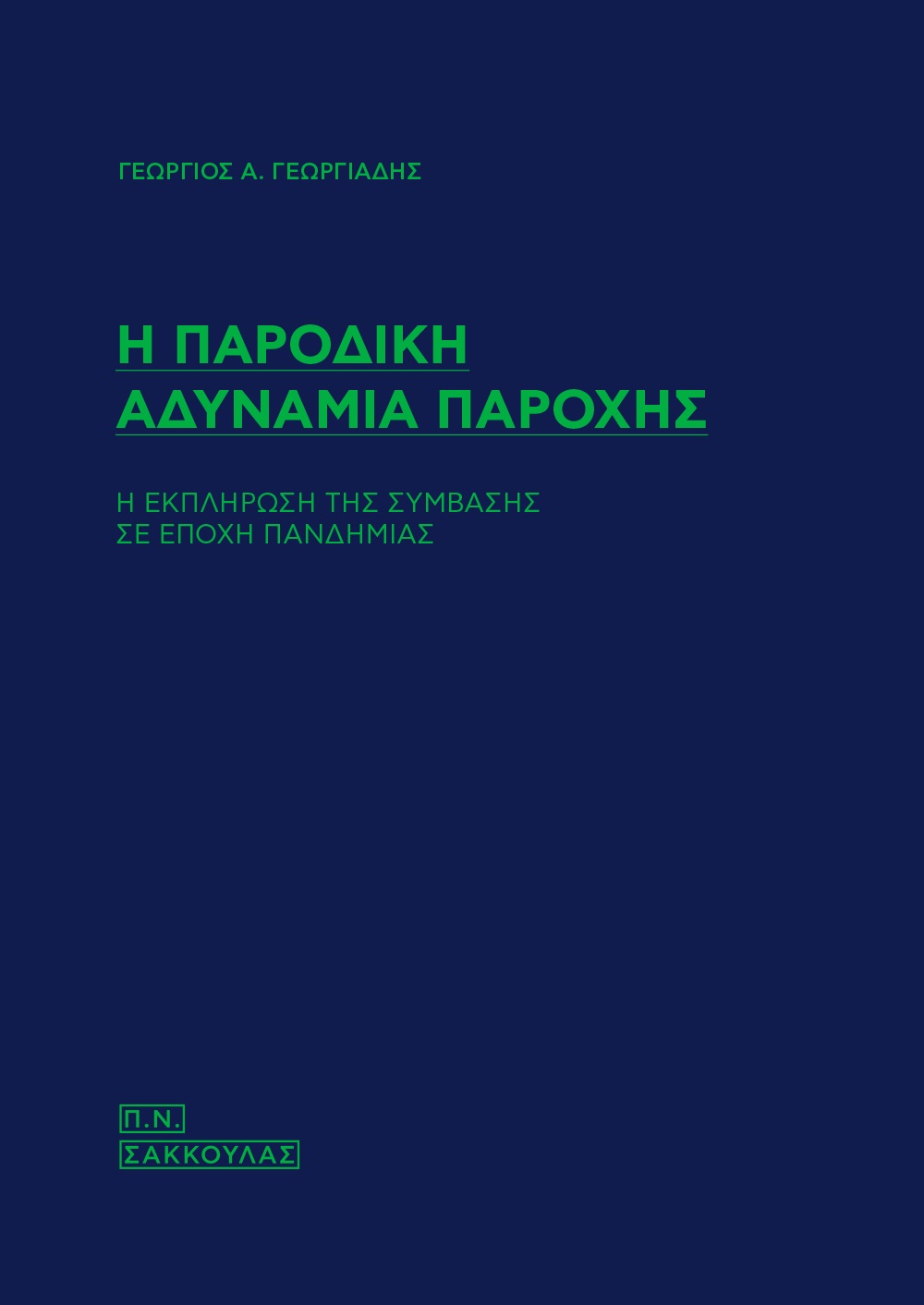 ΓΕΩΡΓΙΟΣ Α. ΓΕΩΡΓΙΑΔΗΣ

Η ΠΑΡΟΔΙΚΗ
ΑΔΥΝΑΜΙΑ ΠΑΡΟΧΗΣ

Η ΕΚΠΛΗΡΩΣΗ ΤΗΣ ΣΥΜΒΑΣΗΣ
ΣΕ ΕΠΟΧΗ ΠΑΝΔΗΜΙΑΣ

Π.Ν.
ΣΑΚΚΟΥΛΑΣ